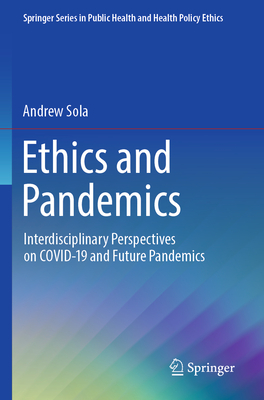 Springer Series in Public Health and Health Policy Ethics

Andrew Sola

Ethics and Pandemics

Interdisciplinary Perspectives on COVID-19 and Future Pandemics

Springer